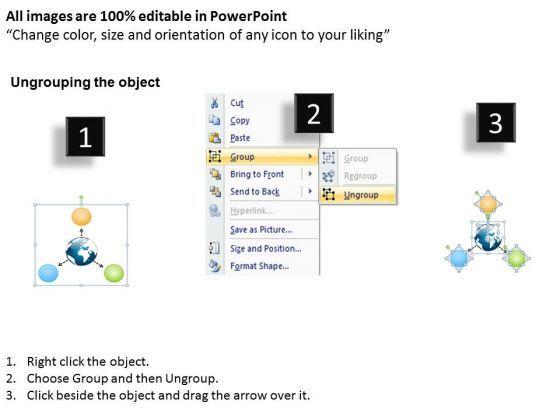 All images are 100% editable in PowerPoint
"Change color, size and orientation of any icon to your liking"

Ungrouping the object

1

Cut
Copy
Paste
Group
Bring to Front
Send to Back
Hyperlink...
Save as Picture...
Size and Position...
Format Shape...

2

Group
Regroup
Ungroup

3

1. Right click the object.
2. Choose Group and then Ungroup.
3. Click beside the object and drag the arrow over it.